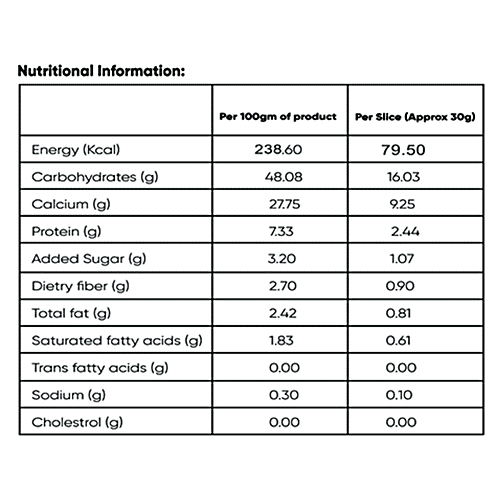 Nutritional Information:

|  | Per 100gm of product | Per Slice (Approx 30g) |
|---|---|---|
| Energy (Kcal) | 238.60 | 79.50 |
| Carbohydrates (g) | 48.08 | 16.03 |
| Calcium (g) | 27.75 | 9.25 |
| Protein (g) | 7.33 | 2.44 |
| Added Sugar (g) | 3.20 | 1.07 |
| Dietry fiber (g) | 2.70 | 0.90 |
| Total fat (g) | 2.42 | 0.81 |
| Saturated fatty acids (g) | 1.83 | 0.61 |
| Trans fatty acids (g) | 0.00 | 0.00 |
| Sodium (g) | 0.30 | 0.10 |
| Cholestrol (g) | 0.00 | 0.00 |